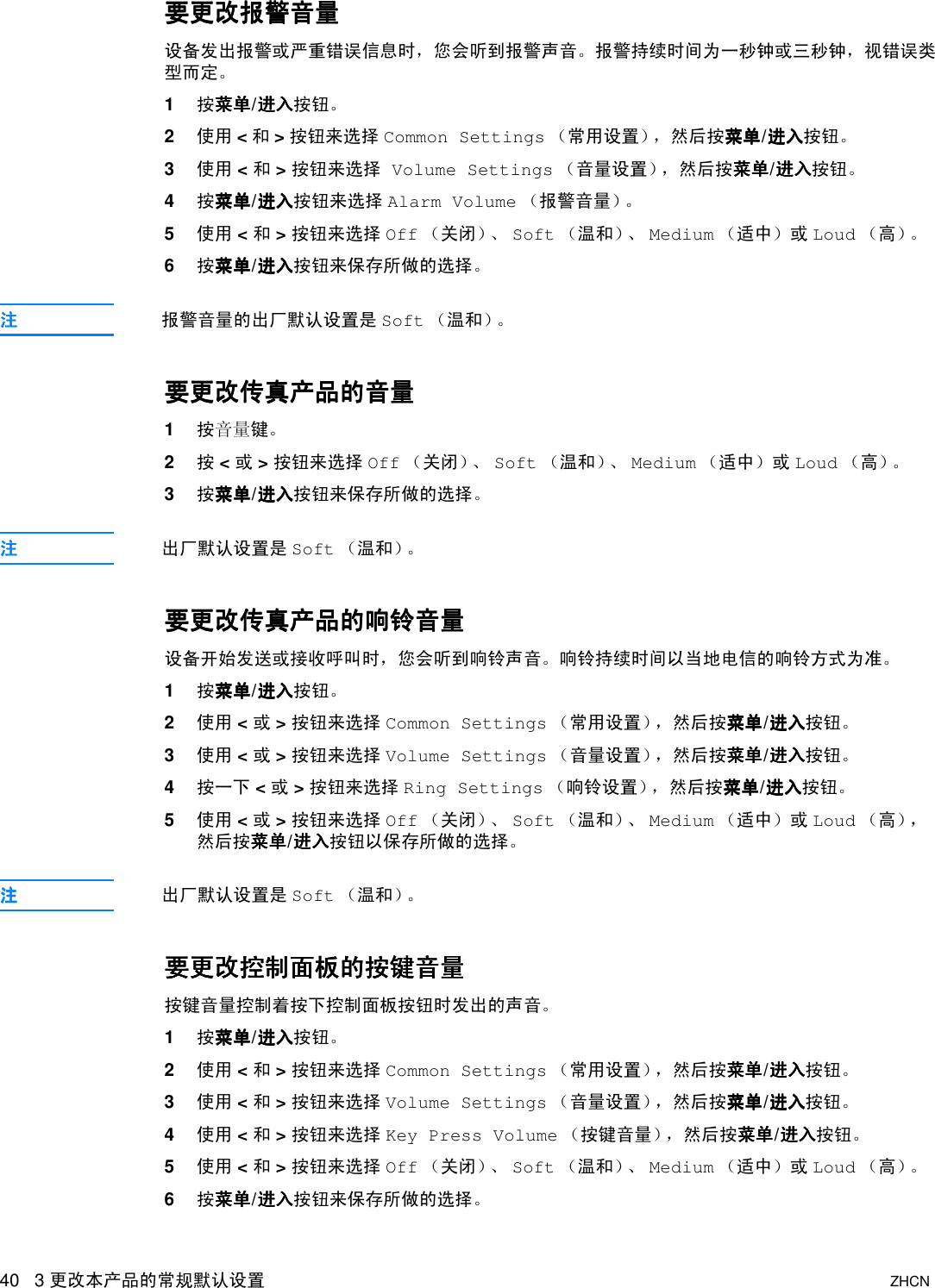 要更改报警音量

设备发出报警或严重错误信息时，您会听到报警声音。报警持续时间为一秒钟或三秒钟，视错误类型而定。

1 按菜单/进入按钮。

2 使用 < 和 > 按钮来选择 Common Settings （常用设置），然后按菜单/进入按钮。

3 使用 < 和 > 按钮来选择 Volume Settings （音量设置），然后按菜单/进入按钮。

4 按菜单/进入按钮来选择 Alarm Volume （报警音量）。

5 使用 < 和 > 按钮来选择 Off （关闭）、 Soft （温和）、 Medium （适中）或 Loud （高）。

6 按菜单/进入按钮来保存所做的选择。

注

报警音量的出厂默认设置是 Soft （温和）。

要更改传真产品的音量

1 按音量键。

2 按 < 或 > 按钮来选择 Off （关闭）、 Soft （温和）、 Medium （适中）或 Loud （高）。

3 按菜单/进入按钮来保存所做的选择。

注

出厂默认设置是 Soft （温和）。

要更改传真产品的响铃音量

设备开始发送或接收呼叫时，您会听到响铃声音。响铃持续时间以当地电信的响铃方式为准。

1 按菜单/进入按钮。

2 使用 < 或 > 按钮来选择 Common Settings （常用设置），然后按菜单/进入按钮。

3 使用 < 或 > 按钮来选择 Volume Settings （音量设置），然后按菜单/进入按钮。

4 按一下 < 或 > 按钮来选择 Ring Settings （响铃设置），然后按菜单/进入按钮。

5 使用 < 或 > 按钮来选择 Off （关闭）、 Soft （温和）、 Medium （适中）或 Loud （高），然后按菜单/进入按钮以保存所做的选择。

注

出厂默认设置是 Soft （温和）。

要更改控制面板的按键音量

按键音量控制着按下控制面板按钮时发出的声音。

1 按菜单/进入按钮。

2 使用 < 和 > 按钮来选择 Common Settings （常用设置），然后按菜单/进入按钮。

3 使用 < 和 > 按钮来选择 Volume Settings （音量设置），然后按菜单/进入按钮。

4 使用 < 和 > 按钮来选择 Key Press Volume （按键音量），然后按菜单/进入按钮。

5 使用 < 和 > 按钮来选择 Off （关闭）、 Soft （温和）、 Medium （适中）或 Loud （高）。

6 按菜单/进入按钮来保存所做的选择。

40 3 更改本产品的常规默认设置

ZHCN